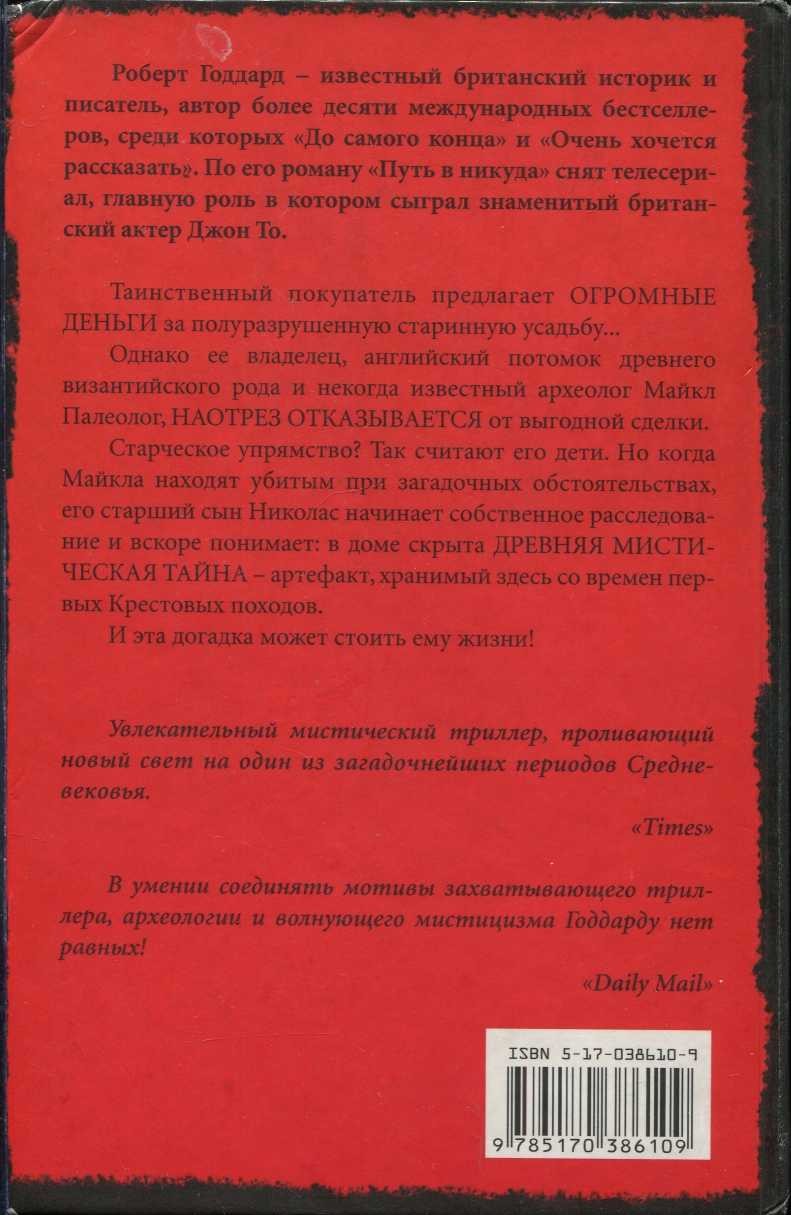 Роберт Годдард – известный британский историк и писатель, автор более десяти международных бестселлеров, среди которых «До самого конца» и «Очень хочется рассказать». По его роману «Путь в никуда» снят телесериал, главную роль в котором сыграл знаменитый британский актер Джон То.

Таинственный покупатель предлагает ОГРОМНЫЕ ДЕНЬГИ за полуразрушенную старинную усадьбу...

Однако ее владелец, английский потомок древнего византийского рода и некогда известный археолог Майкл Палеолог, НАОТРЕЗ ОТКАЗЫВАЕТСЯ от выгодной сделки.

Старческое упрямство? Так считают его дети. Но когда Майкла находят убитым при загадочных обстоятельствах, его старший сын Николас начинает собственное расследование и вскоре понимает: в доме скрыта ДРЕВНЯЯ МИСТИЧЕСКАЯ ТАЙНА – артефакт, хранимый здесь со времен первых Крестовых походов.

И эта догадка может стоить ему жизни!

Увлекательный мистический триллер, проливающий новый свет на один из загадочнейших периодов Средневековья.

«Times»

В умении соединять мотивы захватывающего триллера, археологии и волнующего мистицизма Годдарду нет равных!

«Daily Mail»

ISBN 5-17-038610-9

9 785170 386109